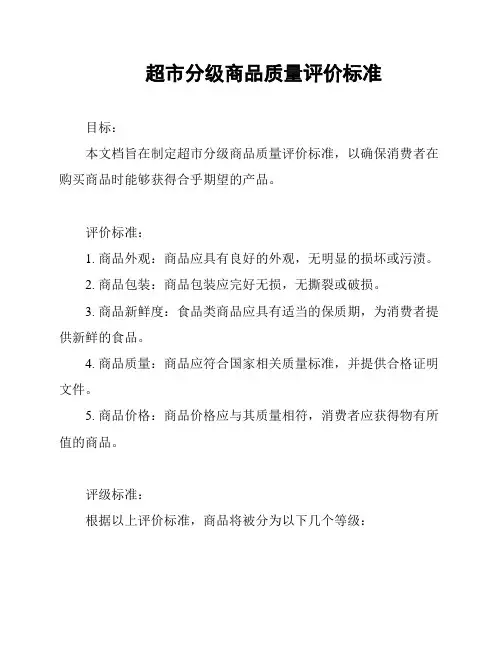 超市分级商品质量评价标准

目标：

本文档旨在制定超市分级商品质量评价标准，以确保消费者在购买商品时能够获得合乎期望的产品。

评价标准：

1. 商品外观：商品应具有良好的外观，无明显的损坏或污渍。

2. 商品包装：商品包装应完好无损，无撕裂或破损。

3. 商品新鲜度：食品类商品应具有适当的保质期，为消费者提供新鲜的食品。

4. 商品质量：商品应符合国家相关质量标准，并提供合格证明文件。

5. 商品价格：商品价格应与其质量相符，消费者应获得物有所值的商品。

评级标准：

根据以上评价标准，商品将被分为以下几个等级：